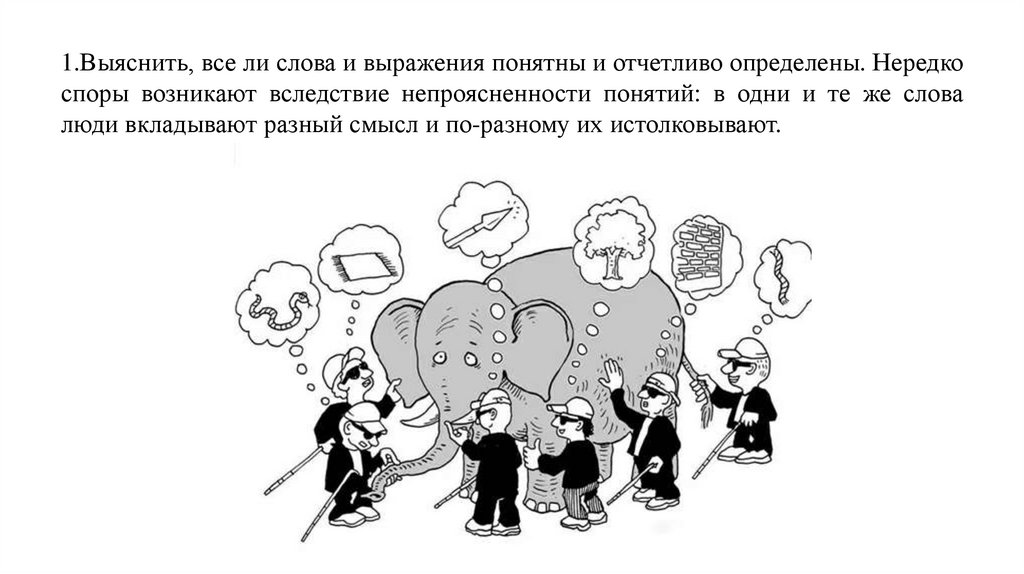 1.Выяснить, все ли слова и выражения понятны и отчетливо определены. Нередко споры возникают вследствие непроясненности понятий: в одни и те же слова люди вкладывают разный смысл и по-разному их истолковывают.